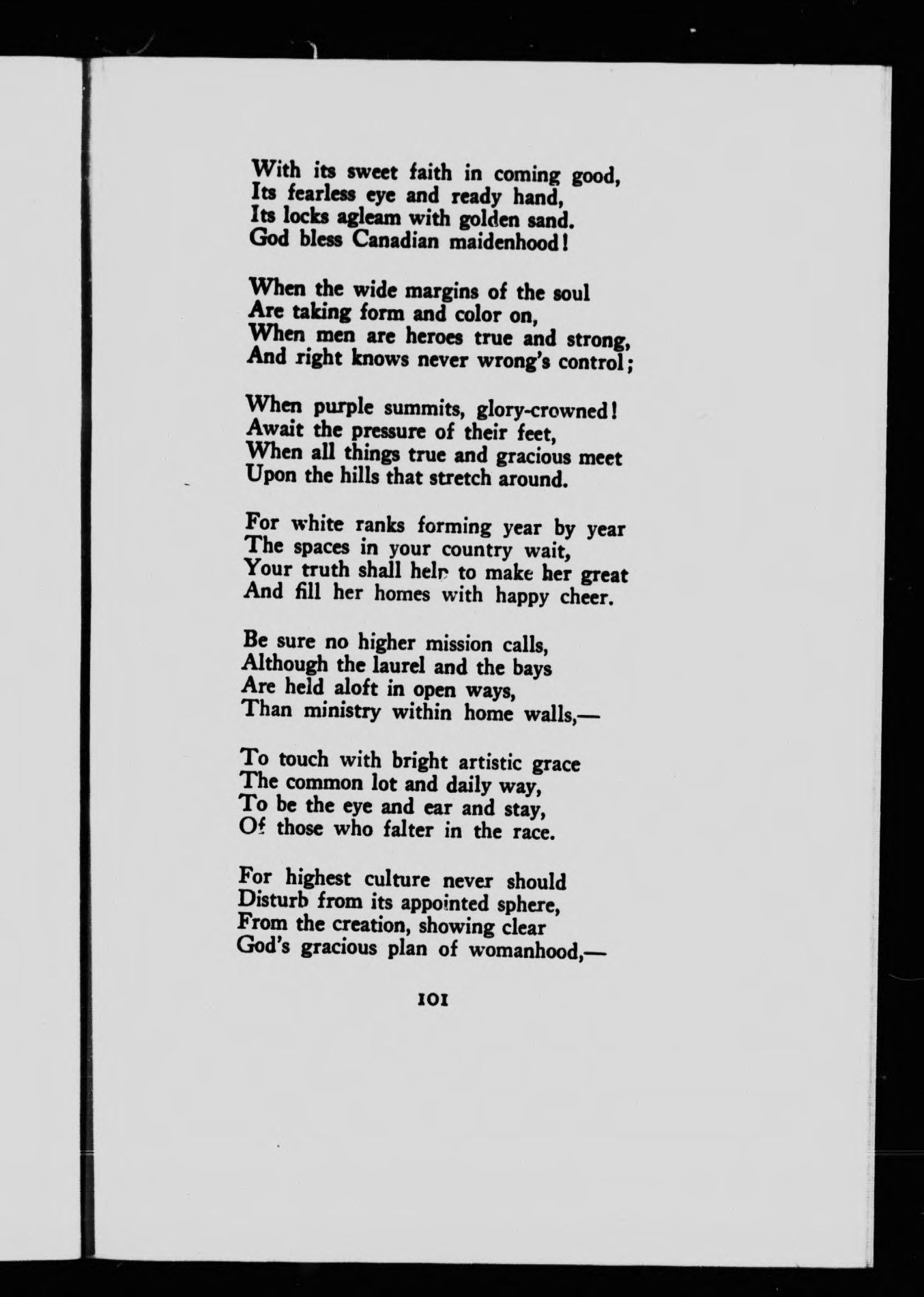 With its sweet faith in coming good,
Its fearless eye and ready hand,
Its locks agleam with golden sand.
God bless Canadian maidenhood!

When the wide margins of the soul
Are taking form and color on,
When men are heroes true and strong,
And right knows never wrong's control;

When purple summits, glory-crowned!
Await the pressure of their feet,
When all things true and gracious meet
Upon the hills that stretch around.

For white ranks forming year by year
The spaces in your country wait,
Your truth shall help to make her great
And fill her homes with happy cheer.

Be sure no higher mission calls,
Although the laurel and the bays
Are held aloft in open ways,
Than ministry within home walls,—

To touch with bright artistic grace
The common lot and daily way,
To be the eye and ear and stay,
Of those who falter in the race.

For highest culture never should
Disturb from its appointed sphere,
From the creation, showing clear
God's gracious plan of womanhood,—

101